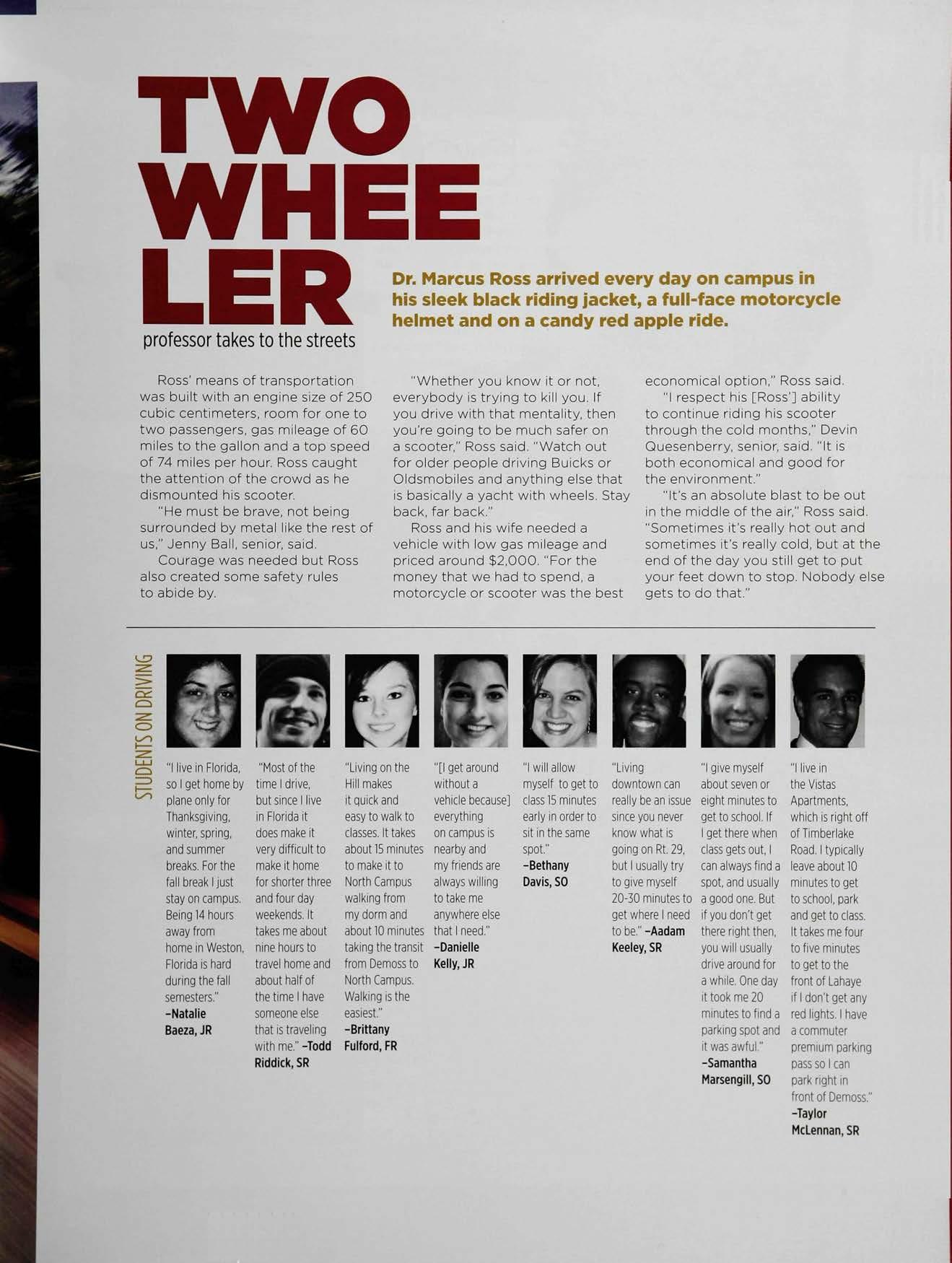 TWO WHEE LER

professor takes to the streets

Dr. Marcus Ross arrived every day on campus in his sleek black riding jacket, a full-face motorcycle helmet and on a candy red apple ride.

Ross' means of transportation was built with an engine size of 250 cubic centimeters, room for one to two passengers, gas mileage of 60 miles to the gallon and a top speed of 74 miles per hour. Ross caught the attention of the crowd as he dismounted his scooter.

"He must be brave, not being surrounded by metal like the rest of us," Jenny Ball, senior, said.

Courage was needed but Ross also created some safety rules to abide by.

"Whether you know it or not, everybody is trying to kill you. If you drive with that mentality, then you're going to be much safer on a scooter," Ross said. "Watch out for older people driving Buicks or Oldsmobiles and anything else that is basically a yacht with wheels. Stay back, far back."

Ross and his wife needed a vehicle with low gas mileage and priced around $2,000. "For the money that we had to spend, a motorcycle or scooter was the best economical option," Ross said.

"I respect his [Ross'] ability to continue riding his scooter through the cold months," Devin Quesenberry, senior, said. "It is both economical and good for the environment."

"It's an absolute blast to be out in the middle of the air," Ross said. "Sometimes it's really hot out and sometimes it's really cold, but at the end of the day you still get to put your feet down to stop. Nobody else gets to do that."

STUDENTS ON DRIVING

"I live in Florida, so I get home by plane only for Thanksgiving, winter, spring, and summer breaks. For the fall break I just stay on campus. Being 14 hours away from home in Weston, Florida is hard during the fall semesters." -Natalie Baeza, JR

"Most of the time I drive, but since I live in Florida it does make it very difficult to make it home for shorter three and four day weekends. It takes me about nine hours to travel home and about half of the time I have someone else that is traveling with me." -Todd Riddick, SR

"Living on the Hill makes it quick and easy to walk to classes. It takes about 15 minutes to make it to North Campus walking from my dorm and about 10 minutes taking the transit from Demoss to North Campus. Walking is the easiest." -Brittany Fulford, FR

"[I get around without a vehicle because] everything on campus is nearby and my friends are always willing to take me anywhere else that I need." -Danielle Kelly, JR

"I will allow myself to get to class 15 minutes early in order to sit in the same spot." -Bethany Davis, SO

"Living downtown can really be an issue since you never know what is going on Rt. 29, but I usually try to give myself 20-30 minutes to get where I need to be." -Aadam Keeley, SR

"I give myself about seven or eight minutes to get to school. If I get there when class gets out, I can always find a spot, and usually a good one. But if you don't get there right then, you will usually drive around for a while. One day it took me 20 minutes to find a parking spot and it was awful." -Samantha Marsengill, SO

"I live in the Vistas Apartments, which is right off of Timberlake Road. I typically leave about 10 minutes to get to school, park and get to class. It takes me four to five minutes to get to the front of Lahaye if I don't get any red lights. I have a commuter premium parking pass so I can park right in front of Demoss." -Taylor McLennan, SR